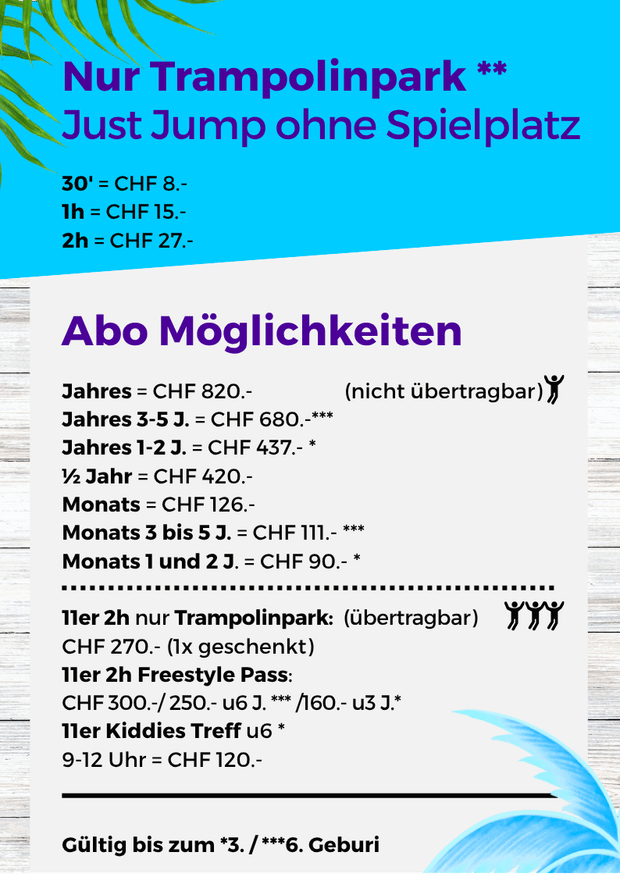 Nur Trampolinpark **
Just Jump ohne Spielplatz

30' = CHF 8.-
1h = CHF 15.-
2h = CHF 27.-

Abo Möglichkeiten

Jahres = CHF 820.- (nicht übertragbar)
Jahres 3-5 J. = CHF 680.-***
Jahres 1-2 J. = CHF 437.- *
½ Jahr = CHF 420.-
Monats = CHF 126.-
Monats 3 bis 5 J. = CHF 111.- ***
Monats 1 und 2 J. = CHF 90.- *

11er 2h nur Trampolinpark: (übertragbar)
CHF 270.- (1x geschenkt)
11er 2h Freestyle Pass:
CHF 300.-/ 250.- u6 J. *** /160.- u3 J.*
11er Kiddies Treff u6 *
9-12 Uhr = CHF 120.-

Gültig bis zum *3. / ***6. Geburi